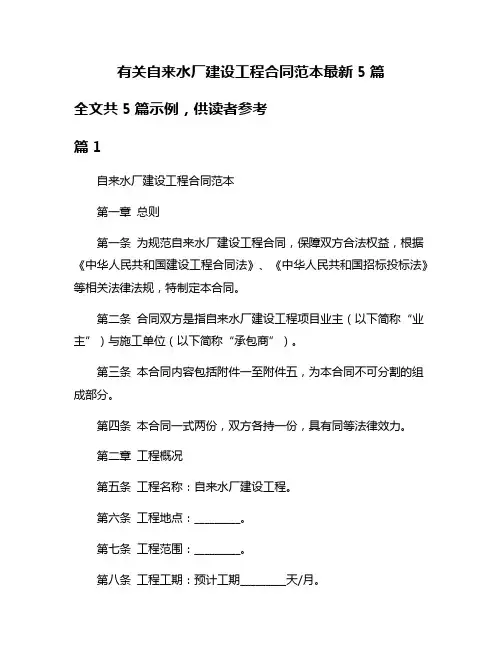 有关自来水厂建设工程合同范本最新 5 篇

全文共 5 篇示例，供读者参考

篇 1

自来水厂建设工程合同范本

第一章 总则

第一条 为规范自来水厂建设工程合同，保障双方合法权益，根据《中华人民共和国建设工程合同法》、《中华人民共和国招标投标法》等相关法律法规，特制定本合同。

第二条 合同双方是指自来水厂建设工程项目业主（以下简称“业主”）与施工单位（以下简称“承包商”）。

第三条 本合同内容包括附件一至附件五，为本合同不可分割的组成部分。

第四条 本合同一式两份，双方各持一份，具有同等法律效力。

第二章 工程概况

第五条 工程名称：自来水厂建设工程。

第六条 工程地点：________。

第七条 工程范围：________。

第八条 工程工期：预计工期________天/月。